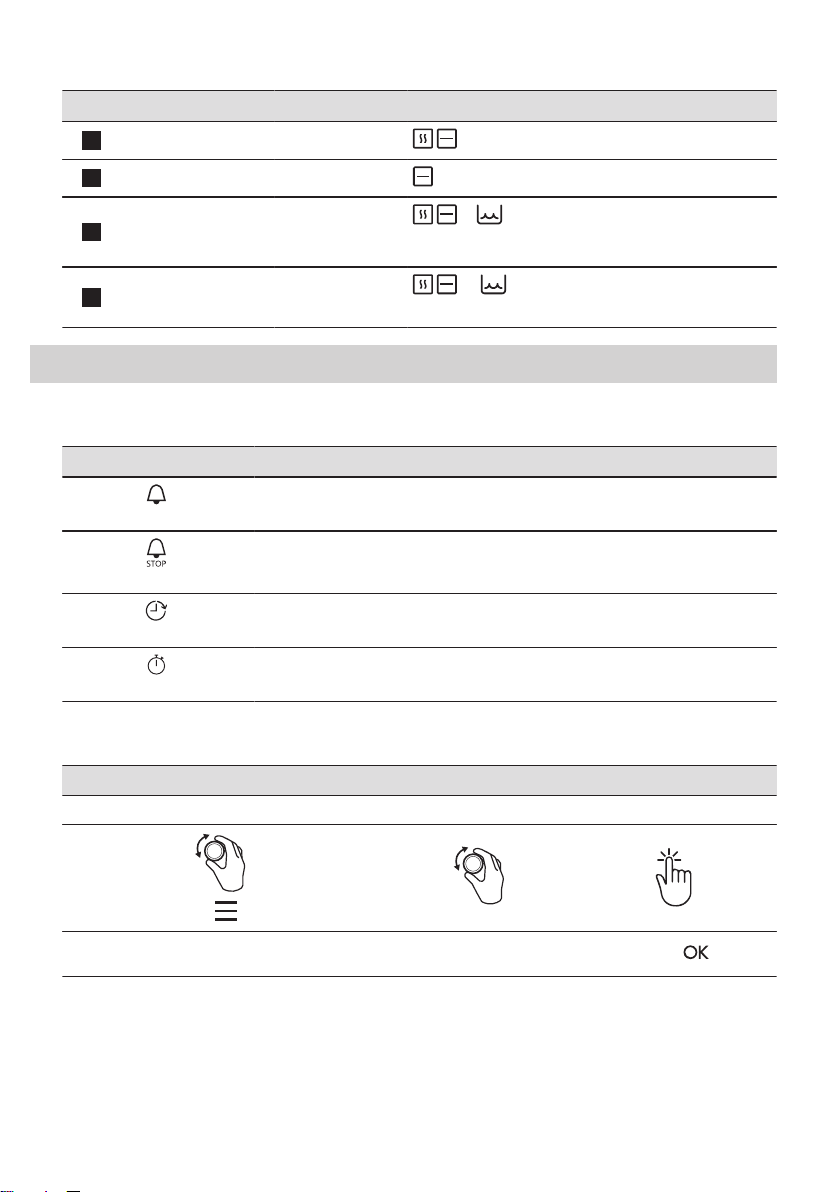 STOP

OK